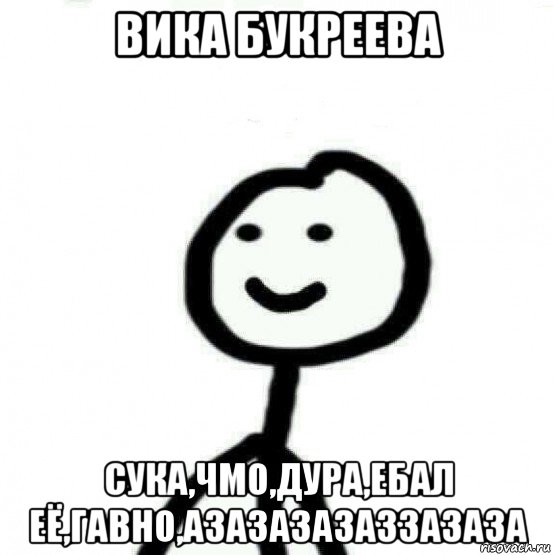 ВИКА БУКРЕЕВА

СУКА,ЧМО,ДУРА,ЕБАЛ ЕЁ,ГАВНО,АЗАЗАЗАЗАЗЗАЗАЗА

risovach.ru